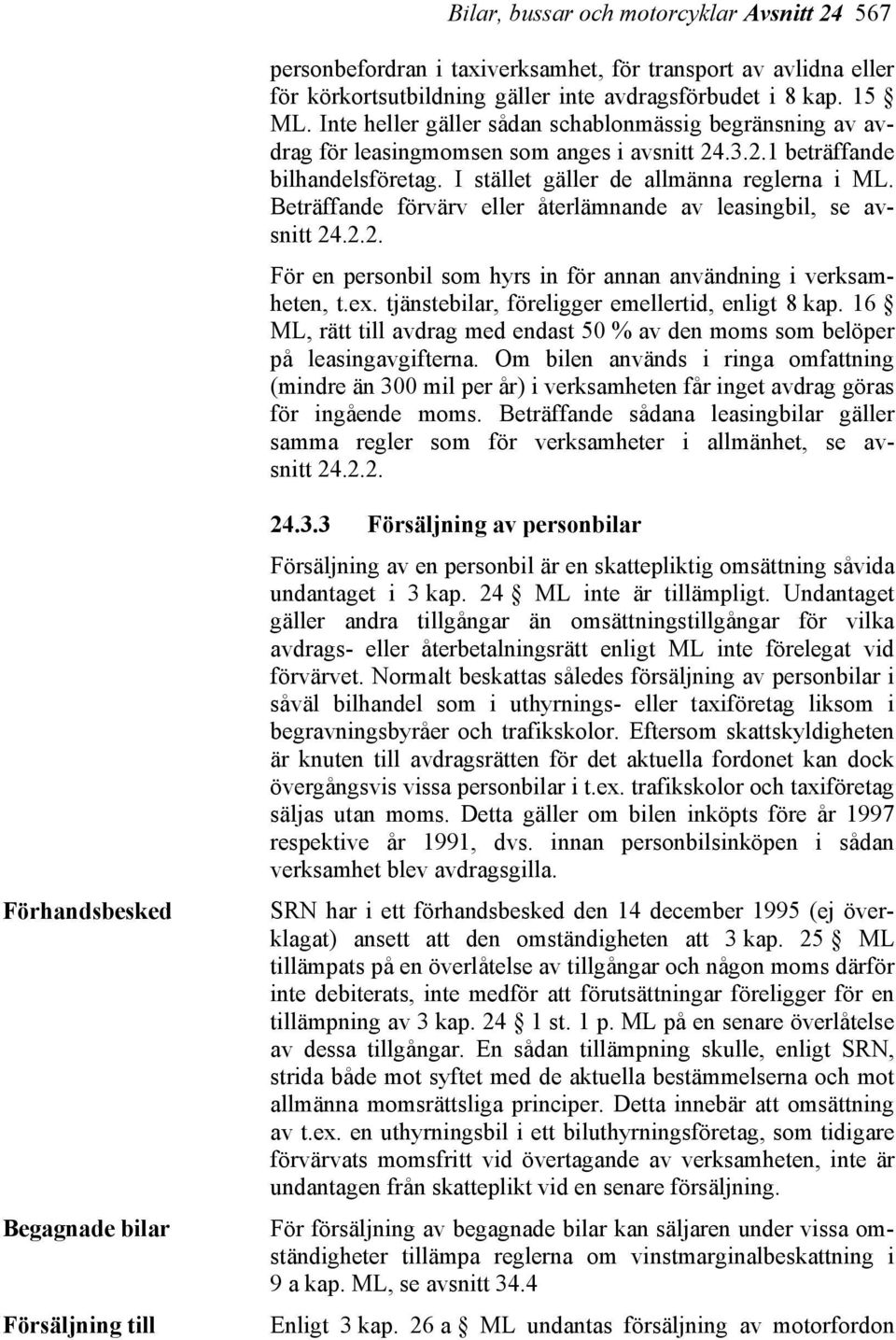 Bilar, bussar och motorcyklar Avsnitt 24 567

personbefordran i taxiverksamhet, för transport av avlidna eller för körkortsutbildning gäller inte avdragsförbudet i 8 kap. 15 § ML. Inte heller gäller sådan schablonmässig begränsning av avdrag för leasingmomsen som anges i avsnitt 24.3.2.1 beträffande bilhandelsföretag. I stället gäller de allmänna reglerna i ML. Beträffande förvärv eller återlämnande av leasingbil, se avsnitt 24.2.2.

För en personbil som hyrs in för annan användning i verksamheten, t.ex. tjänstebilar, föreligger emellertid, enligt 8 kap. 16 § ML, rätt till avdrag med endast 50 % av den moms som belöper på leasingavgifterna. Om bilen används i ringa omfattning (mindre än 300 mil per år) i verksamheten får inget avdrag göras för ingående moms. Beträffande sådana leasingbilar gäller samma regler som för verksamheter i allmänhet, se avsnitt 24.2.2.

24.3.3 Försäljning av personbilar

Försäljning av en personbil är en skattepliktig omsättning såvida undantaget i 3 kap. 24 § ML inte är tillämpligt. Undantaget gäller andra tillgångar än omsättningstillgångar för vilka avdrags- eller återbetalningsrätt enligt ML inte förelegat vid förvärvet. Normalt beskattas således försäljning av personbilar i såväl bilhandel som i uthyrnings- eller taxiföretag liksom i begravningsbyråer och trafikskolor. Eftersom skattskyldigheten är knuten till avdragsrätten för det aktuella fordonet kan dock övergångsvis vissa personbilar i t.ex. trafikskolor och taxiföretag säljas utan moms. Detta gäller om bilen inköpts före år 1997 respektive år 1991, dvs. innan personbilsinköpen i sådan verksamhet blev avdragsgilla.

Förhandsbesked

SRN har i ett förhandsbesked den 14 december 1995 (ej överklagat) ansett att den omständigheten att 3 kap. 25 § ML tillämpats på en överlåtelse av tillgångar och någon moms därför inte debiterats, inte medför att förutsättningar föreligger för en tillämpning av 3 kap. 24 § 1 st. 1 p. ML på en senare överlåtelse av dessa tillgångar. En sådan tillämpning skulle, enligt SRN, strida både mot syftet med de aktuella bestämmelserna och mot allmänna momsrättsliga principer. Detta innebär att omsättning av t.ex. en uthyrningsbil i ett biluthyrningsföretag, som tidigare förvärvats momsfritt vid övertagande av verksamheten, inte är undantagen från skatteplikt vid en senare försäljning.

Begagnade bilar

För försäljning av begagnade bilar kan säljaren under vissa omständigheter tillämpa reglerna om vinstmarginalbeskattning i 9 a kap. ML, se avsnitt 34.4

Försäljning till

Enligt 3 kap. 26 a § ML undantas försäljning av motorfordon